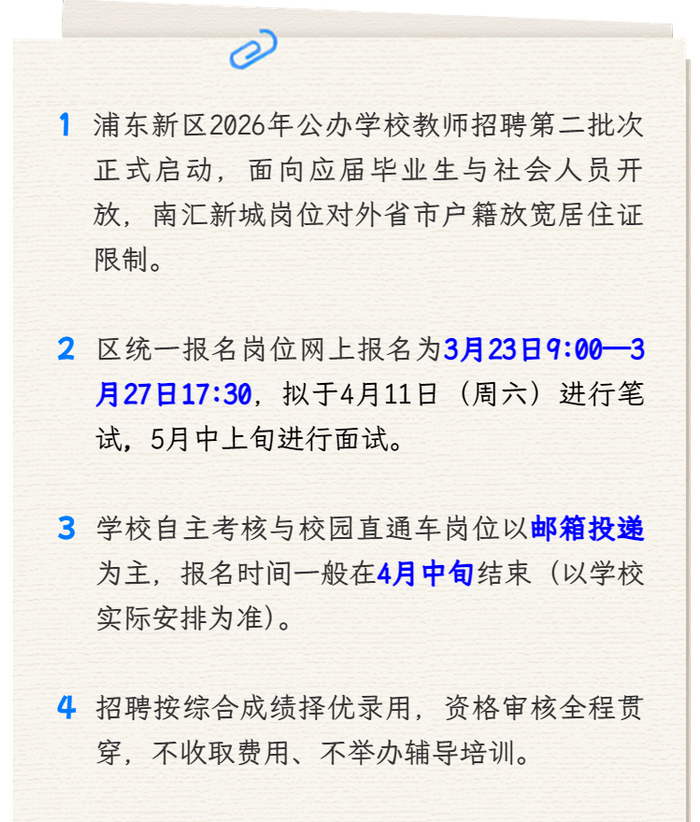 1 浦东新区2026年公办学校教师招聘第二批次正式启动，面向应届毕业生与社会人员开放，南汇新城岗位对外省市户籍放宽居住证限制。

2 区统一报名岗位网上报名为3月23日9:00—3月27日17:30，拟于4月11日（周六）进行笔试，5月中上旬进行面试。

3 学校自主考核与校园直通车岗位以邮箱投递为主，报名时间一般在4月中旬结束（以学校实际安排为准）。

4 招聘按综合成绩择优录用，资格审核全程贯穿，不收取费用、不举办辅导培训。